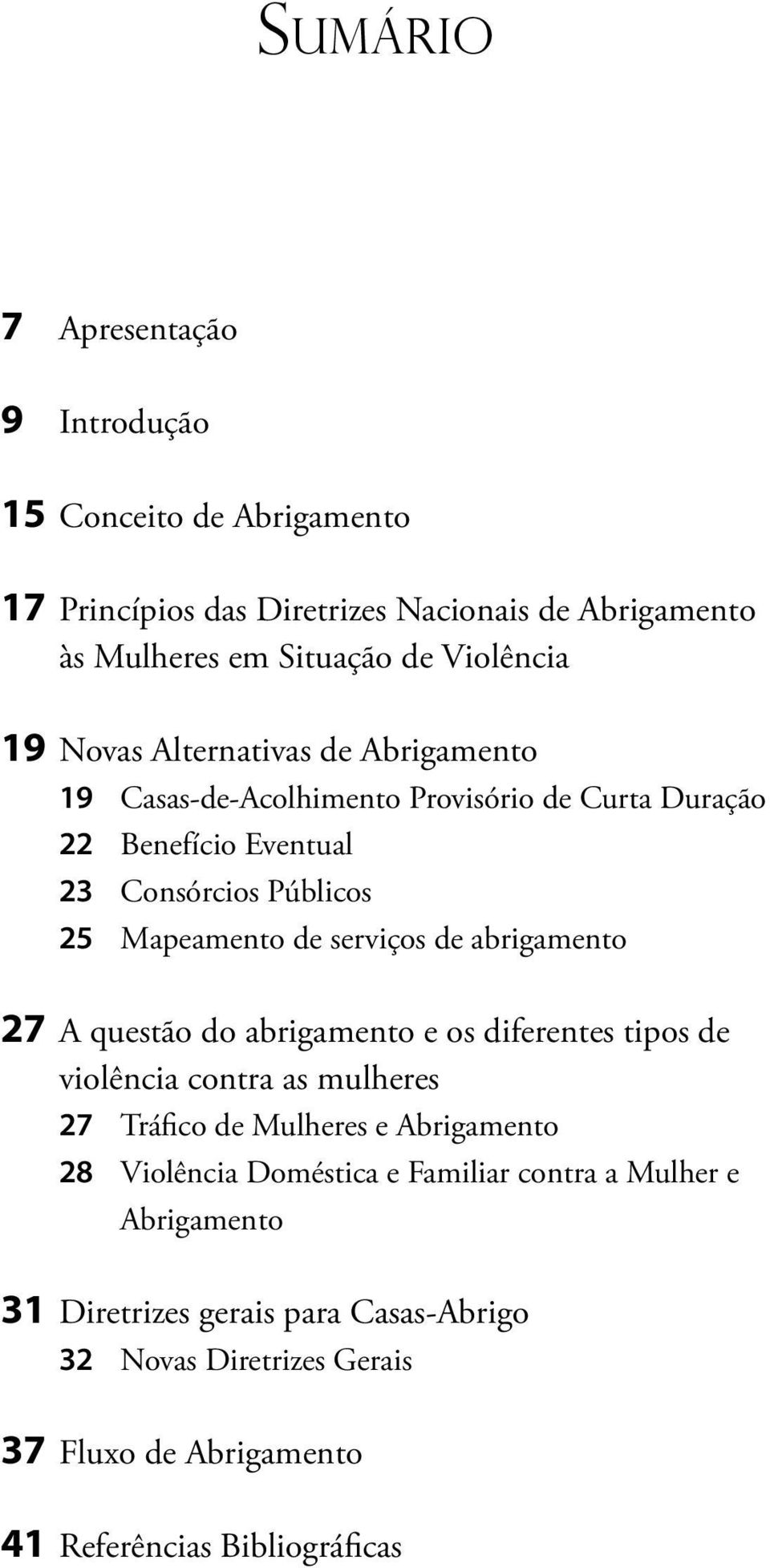 Sumário

7 Apresentação

9 Introdução

15 Conceito de Abrigamento

17 Princípios das Diretrizes Nacionais de Abrigamento às Mulheres em Situação de Violência

19 Novas Alternativas de Abrigamento
19 Casas-de-Acolhimento Provisório de Curta Duração
22 Benefício Eventual
23 Consórcios Públicos
25 Mapeamento de serviços de abrigamento

27 A questão do abrigamento e os diferentes tipos de violência contra as mulheres
27 Tráfico de Mulheres e Abrigamento
28 Violência Doméstica e Familiar contra a Mulher e Abrigamento

31 Diretrizes gerais para Casas-Abrigo
32 Novas Diretrizes Gerais

37 Fluxo de Abrigamento

41 Referências Bibliográficas